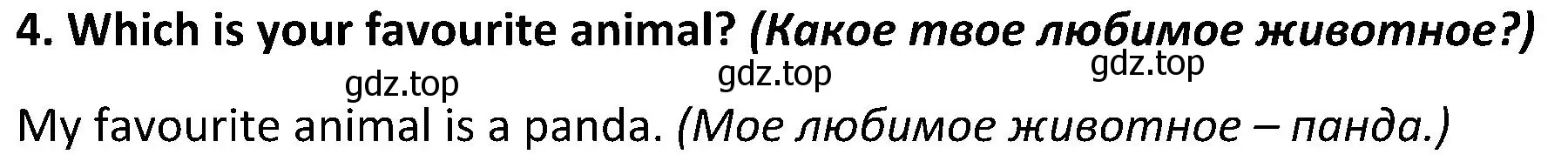 4. Which is your favourite animal? (Какое твое любимое животное?)

gdz.top gdz.top gdz.top

My favourite animal is a panda. (Мое любимое животное – панда.)